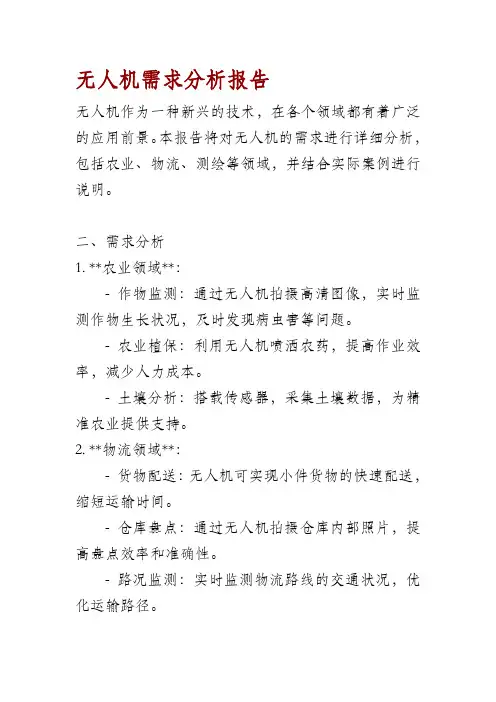 无人机需求分析报告

无人机作为一种新兴的技术，在各个领域都有着广泛的应用前景。本报告将对无人机的需求进行详细分析，包括农业、物流、测绘等领域，并结合实际案例进行说明。

二、需求分析

1. **农业领域**:

- 作物监测：通过无人机拍摄高清图像，实时监测作物生长状况，及时发现病虫害等问题。

- 农业植保：利用无人机喷洒农药，提高作业效率，减少人力成本。

- 土壤分析：搭载传感器，采集土壤数据，为精准农业提供支持。

2. **物流领域**:

- 货物配送：无人机可实现小件货物的快速配送，缩短运输时间。

- 仓库盘点：通过无人机拍摄仓库内部照片，提高盘点效率和准确性。

- 路况监测：实时监测物流路线的交通状况，优化运输路径。